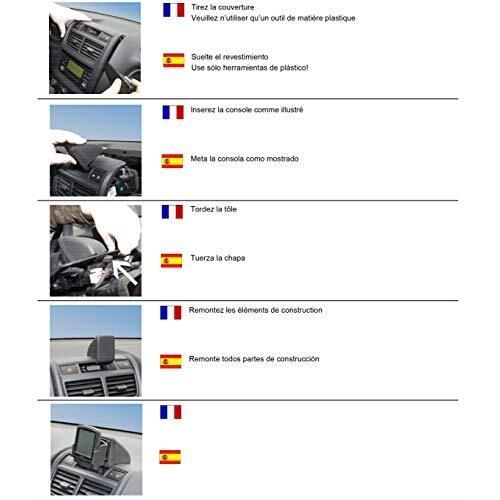 Tirez la couverture
Veuillez n'utiliser qu'un outil de matière plastique

Suelte el revestimiento
Use sólo herramientas de plástico!

Inserez la console comme illustré

Meta la consola como mostrado

Tordez la tôle

Tuerza la chapa

Remontez les éléments de construction

Remonte todos partes de construcción